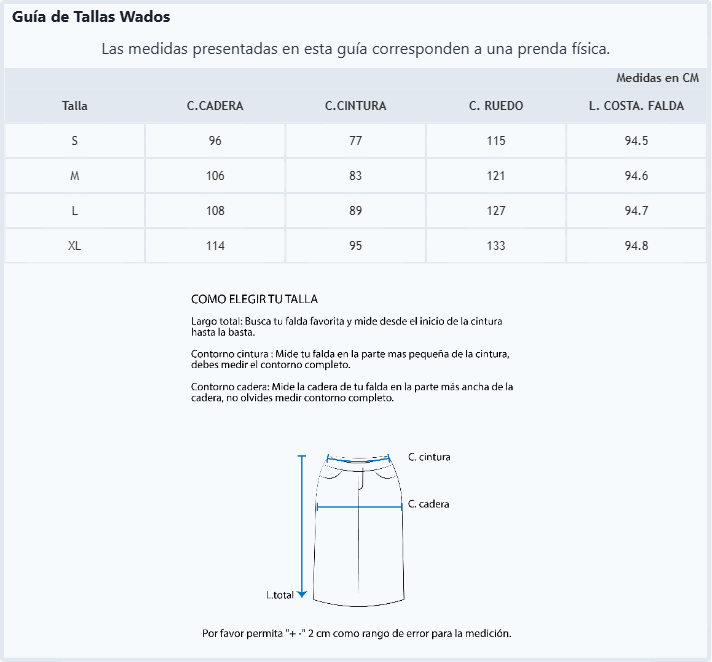 Guía de Tallas Wados

Las medidas presentadas en esta guía corresponden a una prenda física.

Medidas en CM

| Talla | C.CADERA | C.CINTURA | C. RUEDO | L. COSTA. FALDA |
|---|---|---|---|---|
| S | 96 | 77 | 115 | 94.5 |
| M | 106 | 83 | 121 | 94.6 |
| L | 108 | 89 | 127 | 94.7 |
| XL | 114 | 95 | 133 | 94.8 |

COMO ELEGIR TU TALLA

Largo total: Busca tu falda favorita y mide desde el inicio de la cintura hasta la basta.

Contorno cintura : Mide tu falda en la parte mas pequeña de la cintura, debes medir el contorno completo.

Contorno cadera: Mide la cadera de tu falda en la parte más ancha de la cadera, no olvides medir contorno completo.

C. cintura

C. cadera

L.total

Por favor permita "+ -" 2 cm como rango de error para la medición.